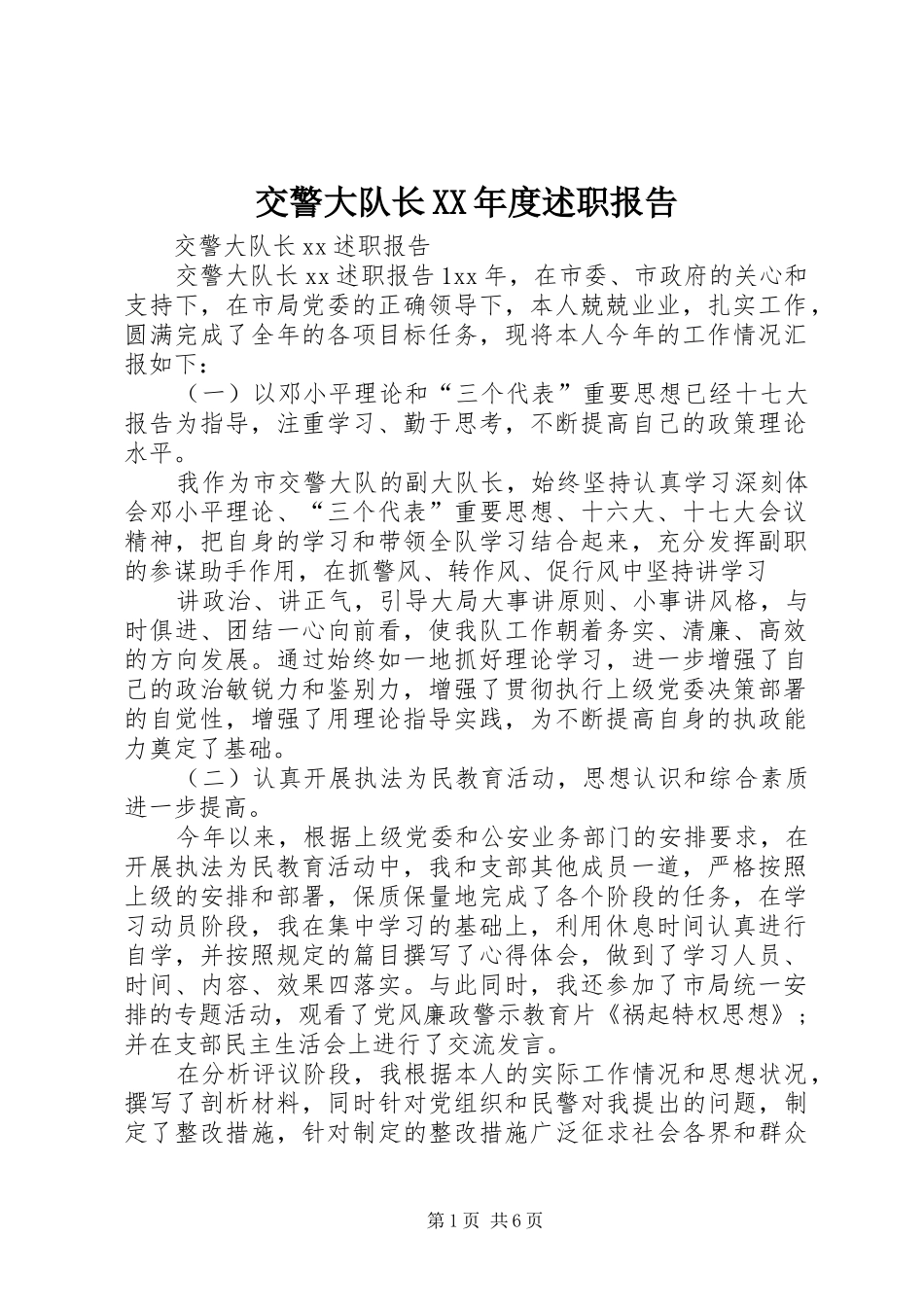 交警大队长XX年度述职报告

交警大队长xx述职报告

交警大队长xx述职报告1xx年，在市委、市政府的关心和支持下，在市局党委的正确领导下，本人兢兢业业，扎实工作，圆满完成了全年的各项目标任务，现将本人今年的工作情况汇报如下：

（一）以邓小平理论和“三个代表”重要思想已经十七大报告为指导，注重学习、勤于思考，不断提高自己的政策理论水平。

我作为市交警大队的副大队长，始终坚持认真学习深刻体会邓小平理论、“三个代表”重要思想、十六大、十七大会议精神，把自身的学习和带领全队学习结合起来，充分发挥副职的参谋助手作用，在抓警风、转作风、促行风中坚持讲学习

讲政治、讲正气，引导大局大事讲原则、小事讲风格，与时俱进、团结一心向前看，使我队工作朝着务实、清廉、高效的方向发展。通过始终如一地抓好理论学习，进一步增强了自己的政治敏锐力和鉴别力，增强了贯彻执行上级党委决策部署的自觉性，增强了用理论指导实践，为不断提高自身的执政能力奠定了基础。

（二）认真开展执法为民教育活动，思想认识和综合素质进一步提高。

今年以来，根据上级党委和公安业务部门的安排要求，在开展执法为民教育活动中，我和支部其他成员一道，严格按照上级的安排和部署，保质保量地完成了各个阶段的任务，在学习动员阶段，我在集中学习的基础上，利用休息时间认真进行自学，并按照规定的篇目撰写了心得体会，做到了学习人员、时间、内容、效果四落实。与此同时，我还参加了市局统一安排的专题活动，观看了党风廉政警示教育片《祸起特权思想》；并在支部民主生活会上进行了交流发言。

在分析评议阶段，我根据本人的实际工作情况和思想状况，撰写了剖析材料，同时针对党组织和民警对我提出的问题，制定了整改措施，针对制定的整改措施广泛征求社会各界和群众

第1页 共6页